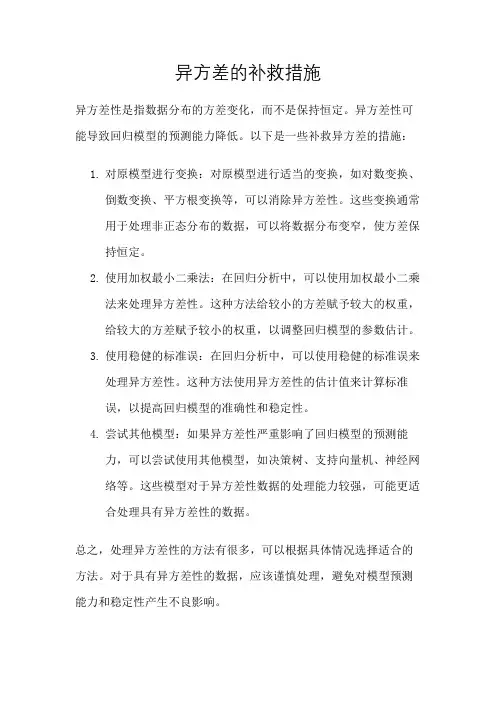 异方差的补救措施

异方差性是指数据分布的方差变化，而不是保持恒定。异方差性可能导致回归模型的预测能力降低。以下是一些补救异方差的措施：

1. 对原模型进行变换：对原模型进行适当的变换，如对数变换、倒数变换、平方根变换等，可以消除异方差性。这些变换通常用于处理非正态分布的数据，可以将数据分布变窄，使方差保持恒定。
2. 使用加权最小二乘法：在回归分析中，可以使用加权最小二乘法来处理异方差性。这种方法给较小的方差赋予较大的权重，给较大的方差赋予较小的权重，以调整回归模型的参数估计。
3. 使用稳健的标准误：在回归分析中，可以使用稳健的标准误来处理异方差性。这种方法使用异方差性的估计值来计算标准误，以提高回归模型的准确性和稳定性。
4. 尝试其他模型：如果异方差性严重影响了回归模型的预测能力，可以尝试使用其他模型，如决策树、支持向量机、神经网络等。这些模型对于异方差性数据的处理能力较强，可能更适合处理具有异方差性的数据。

总之，处理异方差性的方法有很多，可以根据具体情况选择适合的方法。对于具有异方差性的数据，应该谨慎处理，避免对模型预测能力和稳定性产生不良影响。